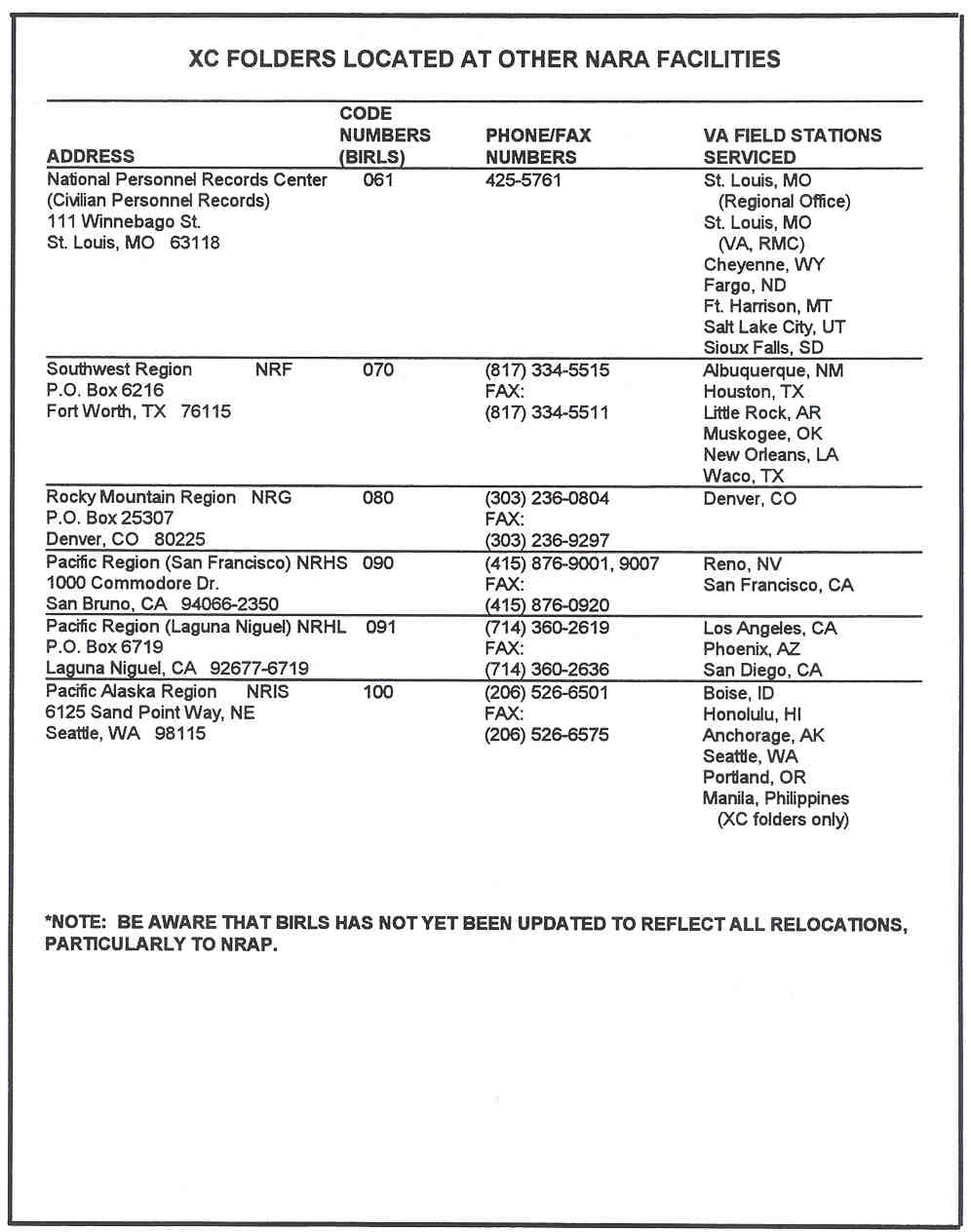 XC FOLDERS LOCATED AT OTHER NARA FACILITIES

| ADDRESS | CODE NUMBERS (BIRLS) | PHONE/FAX NUMBERS | VA FIELD STATIONS SERVICED |
|---|---|---|---|
| National Personnel Records Center (Civilian Personnel Records) 111 Winnebago St. St. Louis, MO 63118 | 061 | 425-5761 | St. Louis, MO (Regional Office) St. Louis, MO (VA, RMC) Cheyenne, WY Fargo, ND Ft. Harrison, MT Salt Lake City, UT Sioux Falls, SD |
| Southwest Region NRF P.O. Box 6216 Fort Worth, TX 76115 | 070 | (817) 334-5515 FAX: (817) 334-5511 | Albuquerque, NM Houston, TX Little Rock, AR Muskogee, OK New Orleans, LA Waco, TX |
| Rocky Mountain Region NRG P.O. Box 25307 Denver, CO 80225 | 080 | (303) 236-0804 FAX: (303) 236-9297 | Denver, CO |
| Pacific Region (San Francisco) NRHS 1000 Commodore Dr. San Bruno, CA 94066-2350 | 090 | (415) 876-9001, 9007 FAX: (415) 876-0920 | Reno, NV San Francisco, CA |
| Pacific Region (Laguna Niguel) NRHL P.O. Box 6719 Laguna Niguel, CA 92677-6719 | 091 | (714) 360-2619 FAX: (714) 360-2636 | Los Angeles, CA Phoenix, AZ San Diego, CA |
| Pacific Alaska Region NRIS 6125 Sand Point Way, NE Seattle, WA 98115 | 100 | (206) 526-6501 FAX: (206) 526-6575 | Boise, ID Honolulu, HI Anchorage, AK Seattle, WA Portland, OR Manila, Philippines (XC folders only) |

*NOTE: BE AWARE THAT BIRLS HAS NOT YET BEEN UPDATED TO REFLECT ALL RELOCATIONS, PARTICULARLY TO NRAP.